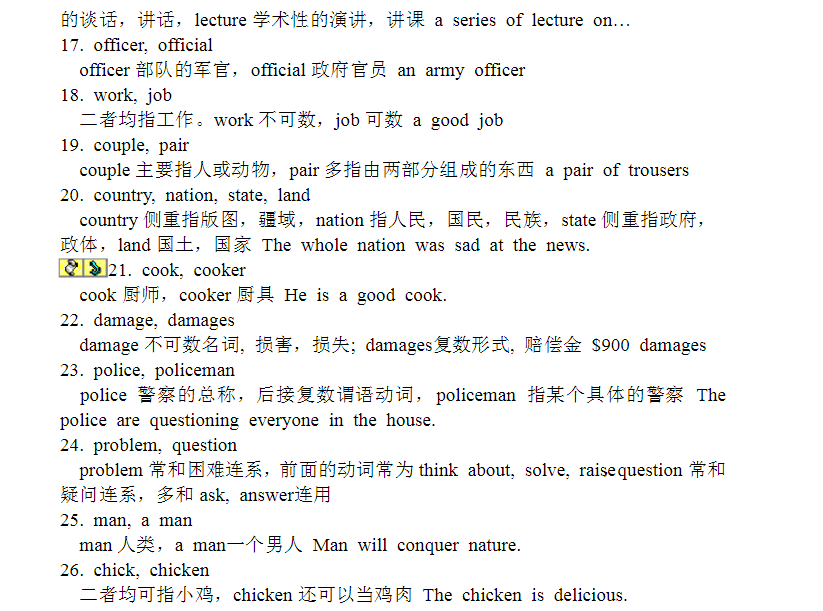 的谈话，讲话，lecture 学术性的演讲，讲课 a series of lecture on…
17. officer, official
officer 部队的军官，official 政府官员 an army officer
18. work, job
二者均指工作。work 不可数，job 可数 a good job
19. couple, pair
couple 主要指人或动物，pair 多指由两部分组成的东西 a pair of trousers
20. country, nation, state, land
country 侧重指版图，疆域，nation 指人民，国民，民族，state 侧重指政府，政体，land 国土，国家 The whole nation was sad at the news.
21. cook, cooker
cook 厨师，cooker 厨具 He is a good cook.
22. damage, damages
damage 不可数名词, 损害，损失; damages复数形式, 赔偿金 $900 damages
23. police, policeman
police 警察的总称，后接复数谓语动词，policeman 指某个具体的警察 The police are questioning everyone in the house.
24. problem, question
problem 常和困难连系，前面的动词常为 think about, solve, raisequestion 常和疑问连系，多和 ask, answer连用
25. man, a man
man 人类，a man一个男人 Man will conquer nature.
26. chick, chicken
二者均可指小鸡，chicken 还可以当鸡肉 The chicken is delicious.